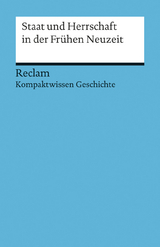 Staat und Herrschaft in der Frühen Neuzeit

Reclam
Kompaktwissen Geschichte